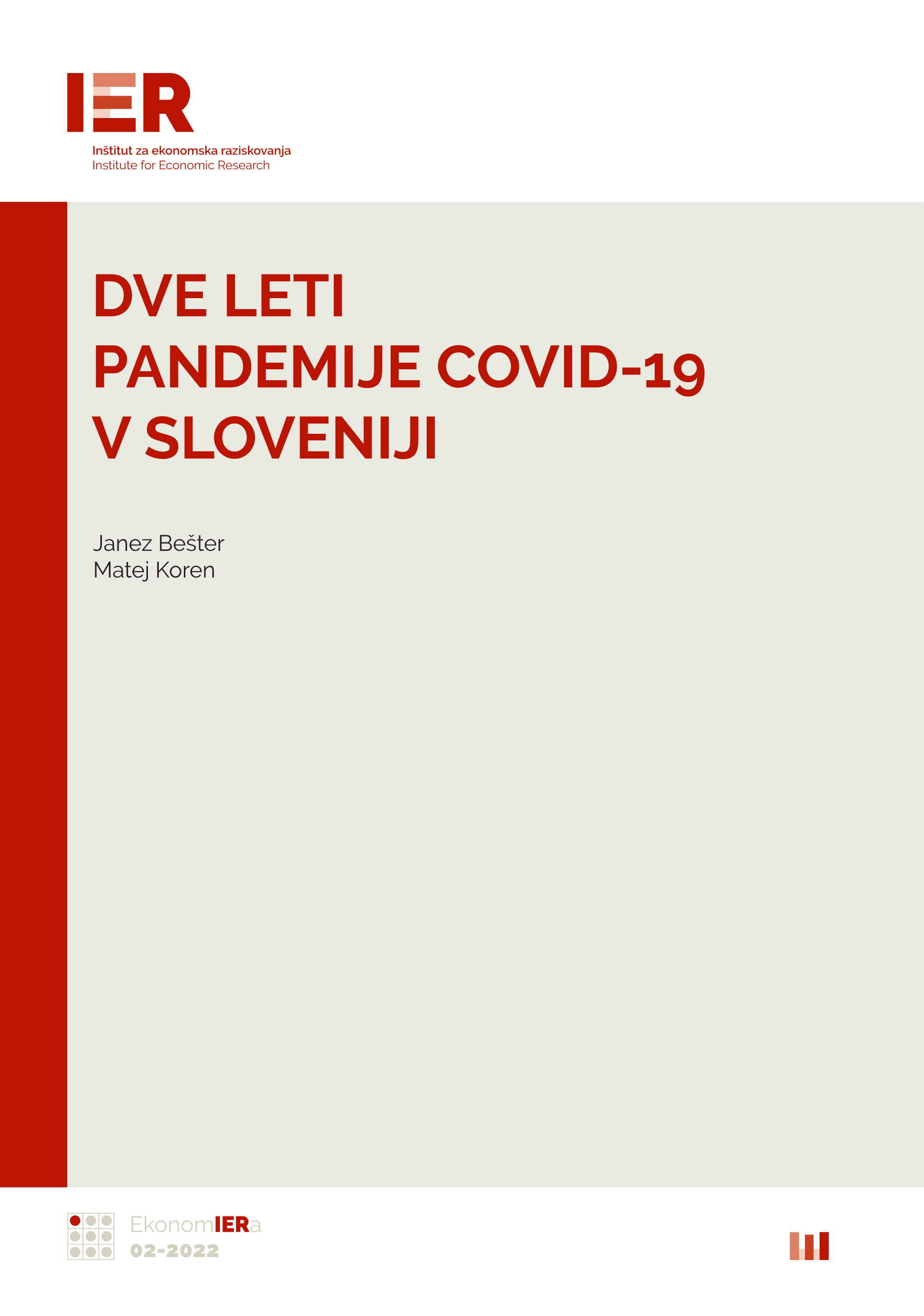 IER
Inštitut za ekonomska raziskovanja
Institute for Economic Research

DVE LETI
PANDEMIJE COVID-19
V SLOVENIJI

Janez Bešter
Matej Koren

EkonomIERa
02-2022